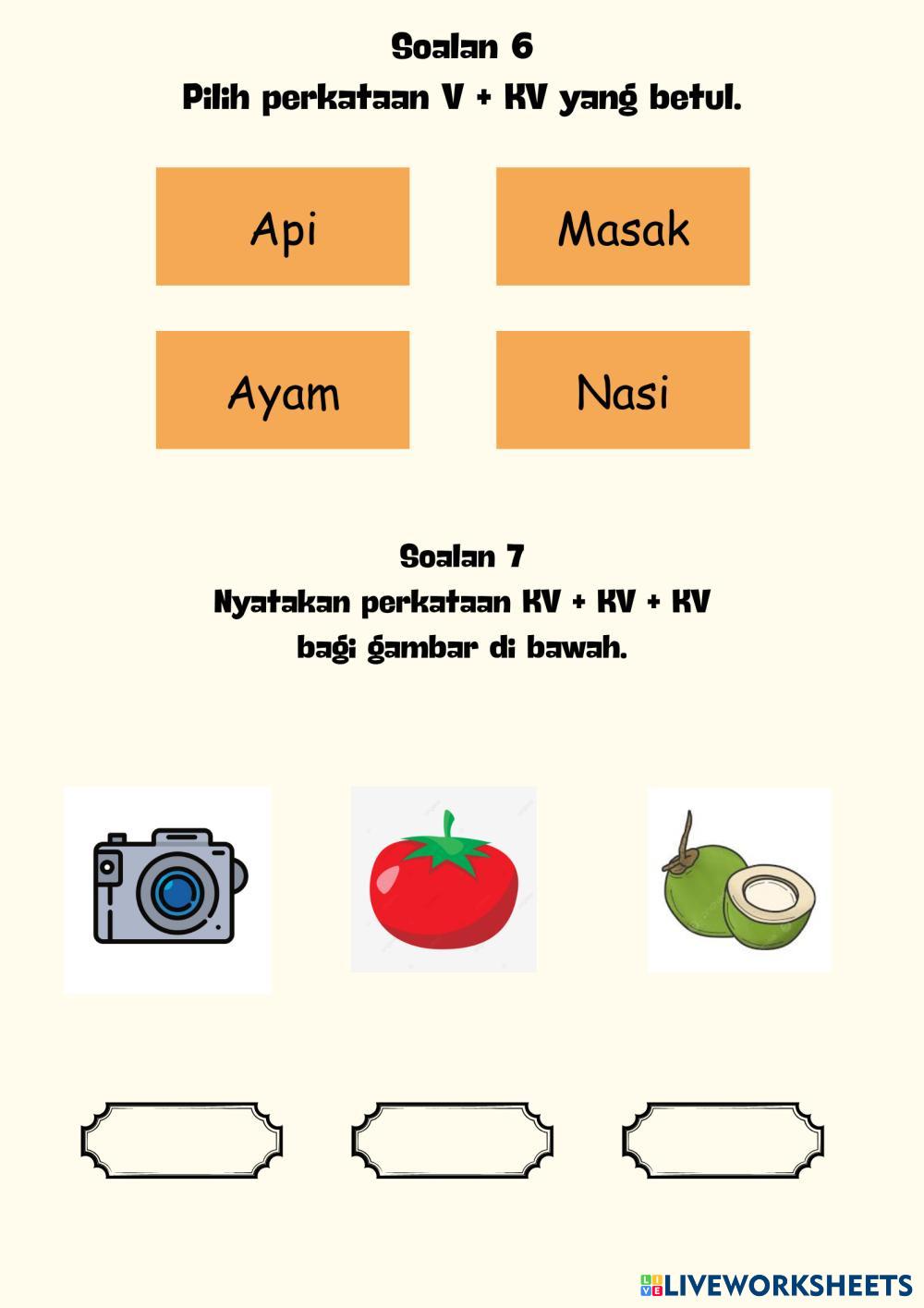 Soalan 6
Pilih perkataan V + KV yang betul.

Api

Masak

Ayam

Nasi

Soalan 7
Nyatakan perkataan KV + KV + KV
bagi gambar di bawah.

LIVEWORKSHEETS